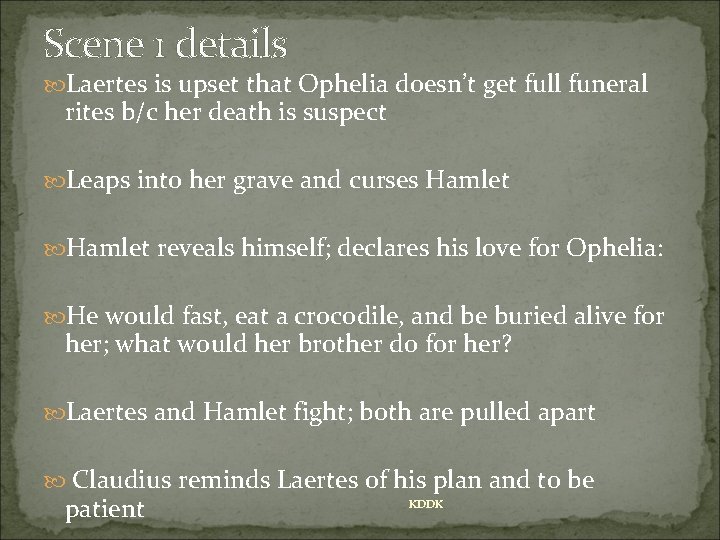 Scene 1 details

Laertes is upset that Ophelia doesn't get full funeral rites b/c her death is suspect

Leaps into her grave and curses Hamlet

Hamlet reveals himself; declares his love for Ophelia:

He would fast, eat a crocodile, and be buried alive for her; what would her brother do for her?

Laertes and Hamlet fight; both are pulled apart

Claudius reminds Laertes of his plan and to be patient

KDDK